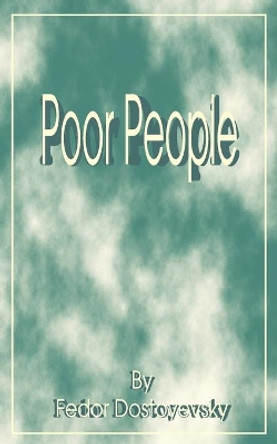 Poor People

By
Fedor Dostoyevsky